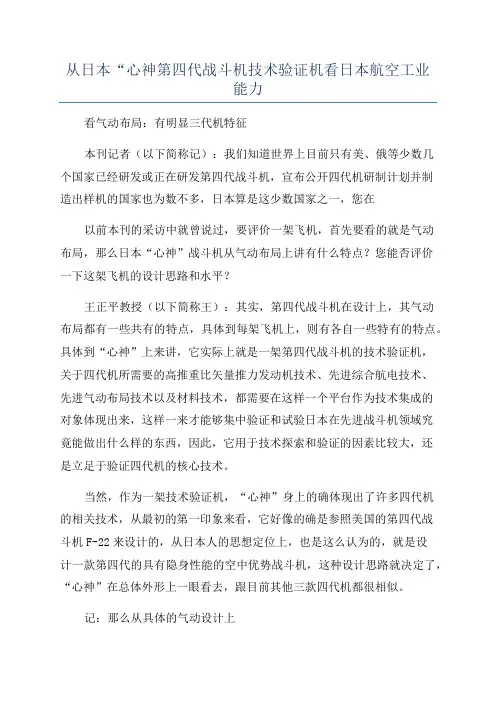 从日本“心神第四代战斗机技术验证机看日本航空工业能力

看气动布局：有明显三代机特征

本刊记者（以下简称记）：我们知道世界上目前只有美、俄等少数几个国家已经研发或正在研发第四代战斗机，宣布公开四代机研制计划并制造出样机的国家也为数不多，日本算是这少数国家之一，您在

以前本刊的采访中就曾说过，要评价一架飞机，首先要看的就是气动布局，那么日本“心神”战斗机从气动布局上讲有什么特点？您能否评价一下这架飞机的设计思路和水平？

王正平教授（以下简称王）：其实，第四代战斗机在设计上，其气动布局都有一些共有的特点，具体到每架飞机上，则有各自一些特有的特点。具体到“心神”上来讲，它实际上就是一架第四代战斗机的技术验证机，关于四代机所需要的高推重比矢量推力发动机技术、先进综合航电技术、先进气动布局技术以及材料技术，都需要在这样一个平台作为技术集成的对象体现出来，这样一来才能够集中验证和试验日本在先进战斗机领域究竟能做出什么样的东西，因此，它用于技术探索和验证的因素比较大，还是立足于验证四代机的核心技术。

当然，作为一架技术验证机，“心神”身上的确体现出了许多四代机的相关技术，从最初的第一印象来看，它好像的确是参照美国的第四代战斗机 F-22 来设计的，从日本人的思想定位上，也是这么认为的，就是设计一款第四代的具有隐身性能的空中优势战斗机，这种设计思路就决定了，“心神”在总体外形上一眼看去，跟目前其他三款四代机都很相似。

记：那么从具体的气动设计上